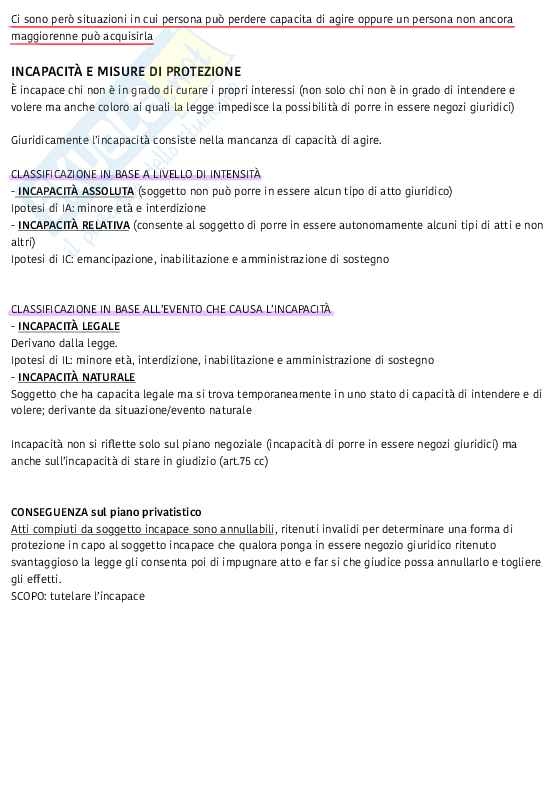 Ci sono però situazioni in cui persona può perdere capacita di agire oppure un persona non ancora maggiorenne può acquisirla

INCAPACITÀ E MISURE DI PROTEZIONE
È incapace chi non è in grado di curare i propri interessi (non solo chi non è in grado di intendere e volere ma anche coloro ai quali la legge impedisce la possibilità di porre in essere negozi giuridici)

Giuridicamente l'incapacità consiste nella mancanza di capacità di agire.

CLASSIFICAZIONE IN BASE A LIVELLO DI INTENSITÀ
- INCAPACITÀ ASSOLUTA (soggetto non può porre in essere alcun tipo di atto giuridico)
Ipotesi di IA: minore età e interdizione
- INCAPACITÀ RELATIVA (consente al soggetto di porre in essere autonomamente alcuni tipi di atti e non altri)
Ipotesi di IC: emancipazione, inabilitazione e amministrazione di sostegno

CLASSIFICAZIONE IN BASE ALL'EVENTO CHE CAUSA L'INCAPACITÀ
- INCAPACITÀ LEGALE
Derivano dalla legge.
Ipotesi di IL: minore età, interdizione, inabilitazione e amministrazione di sostegno
- INCAPACITÀ NATURALE
Soggetto che ha capacita legale ma si trova temporaneamente in uno stato di capacità di intendere e di volere; derivante da situazione/evento naturale

Incapacità non si riflette solo sul piano negoziale (incapacità di porre in essere negozi giuridici) ma anche sull'incapacità di stare in giudizio (art.75 cc)

CONSEGUENZA sul piano privatistico
Atti compiuti da soggetto incapace sono annullabili, ritenuti invalidi per determinare una forma di protezione in capo al soggetto incapace che qualora ponga in essere negozio giuridico ritenuto svantaggioso la legge gli consenta poi di impugnare atto e far si che giudice possa annullarlo e togliere gli effetti.
SCOPO: tutelare l'incapace